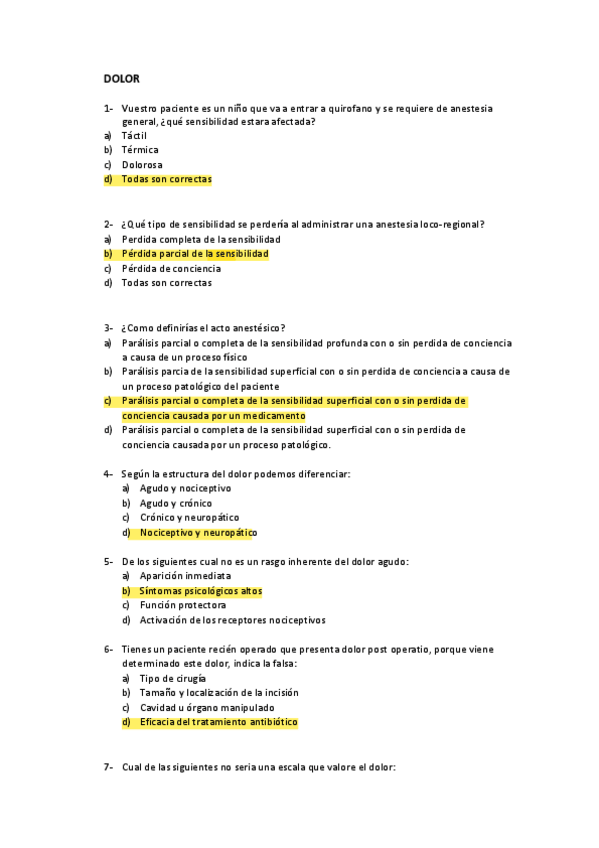 DOLOR

1- Vuestro paciente es un niño que va a entrar a quirofano y se requiere de anestesia general, ¿qué sensibilidad estara afectada?
a) Táctil
b) Térmica
c) Dolorosa
d) Todas son correctas

2- ¿Qué tipo de sensibilidad se perdería al administrar una anestesia loco-regional?
a) Perdida completa de la sensibilidad
b) Pérdida parcial de la sensibilidad
c) Pérdida de conciencia
d) Todas son correctas

3- ¿Como definirías el acto anestésico?
a) Parálisis parcial o completa de la sensibilidad profunda con o sin perdida de conciencia a causa de un proceso físico
b) Parálisis parcia de la sensibilidad superficial con o sin perdida de conciencia a causa de un proceso patológico del paciente
c) Parálisis parcial o completa de la sensibilidad superficial con o sin perdida de conciencia causada por un medicamento
d) Parálisis parcial o completa de la sensibilidad superficial con o sin perdida de conciencia causada por un proceso patológico.

4- Según la estructura del dolor podemos diferenciar:
a) Agudo y nociceptivo
b) Agudo y crónico
c) Crónico y neuropático
d) Nociceptivo y neuropático

5- De los siguientes cual no es un rasgo inherente del dolor agudo:
a) Aparición inmediata
b) Síntomas psicológicos altos
c) Función protectora
d) Activación de los receptores nociceptivos

6- Tienes un paciente recién operado que presenta dolor post operatio, porque viene determinado este dolor, indica la falsa:
a) Tipo de cirugía
b) Tamaño y localización de la incisión
c) Cavidad u órgano manipulado
d) Eficacia del tratamiento antibiótico

7- Cual de las siguientes no seria una escala que valore el dolor: